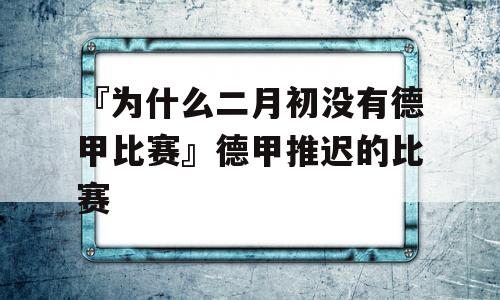 『为什么二月初没有德甲比赛』德甲推迟的比赛